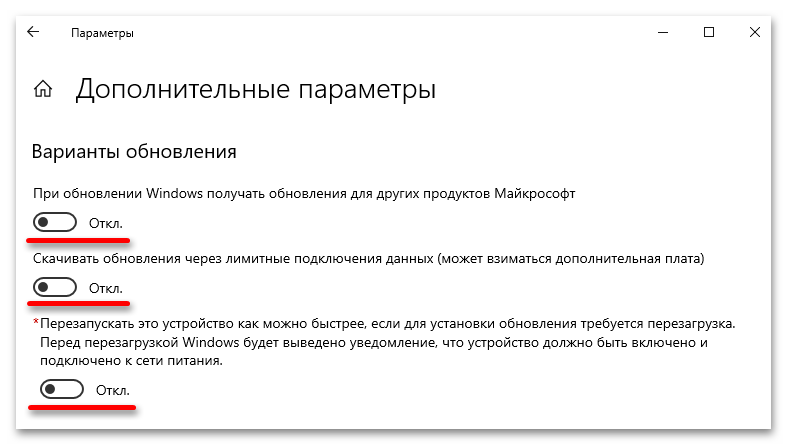 Параметры

Дополнительные параметры

Варианты обновления

При обновлении Windows получать обновления для других продуктов Майкрософт

Откл.

Скачивать обновления через лимитные подключения данных (может взиматься дополнительная плата)

Откл.

*Перезапускать это устройство как можно быстрее, если для установки обновления требуется перезагрузка. Перед перезагрузкой Windows будет выведено уведомление, что устройство должно быть включено и подключено к сети питания.

Откл.